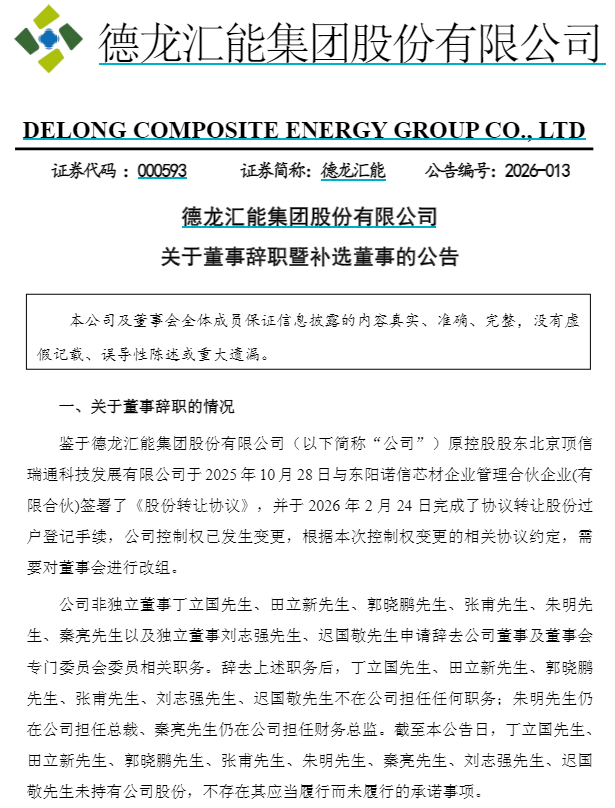 德龙汇能集团股份有限公司

DELONG COMPOSITE ENERGY GROUP CO., LTD

证券代码：000593　　证券简称：德龙汇能　　公告编号：2026-013

德龙汇能集团股份有限公司
关于董事辞职暨补选董事的公告

本公司及董事会全体成员保证信息披露的内容真实、准确、完整，没有虚假记载、误导性陈述或重大遗漏。

一、关于董事辞职的情况

鉴于德龙汇能集团股份有限公司（以下简称“公司”）原控股股东北京顶信瑞通科技发展有限公司于 2025 年 10 月 28 日与东阳诺信芯材企业管理合伙企业(有限合伙)签署了《股份转让协议》，并于 2026 年 2 月 24 日完成了协议转让股份过户登记手续，公司控制权已发生变更，根据本次控制权变更的相关协议约定，需要对董事会进行改组。

公司非独立董事丁立国先生、田立新先生、郭晓鹏先生、张甫先生、朱明先生、秦亮先生以及独立董事刘志强先生、迟国敬先生申请辞去公司董事及董事会专门委员会委员相关职务。辞去上述职务后，丁立国先生、田立新先生、郭晓鹏先生、张甫先生、刘志强先生、迟国敬先生不在公司担任任何职务；朱明先生仍在公司担任总裁、秦亮先生仍在公司担任财务总监。截至本公告日，丁立国先生、田立新先生、郭晓鹏先生、张甫先生、朱明先生、秦亮先生、刘志强先生、迟国敬先生未持有公司股份，不存在其应当履行而未履行的承诺事项。